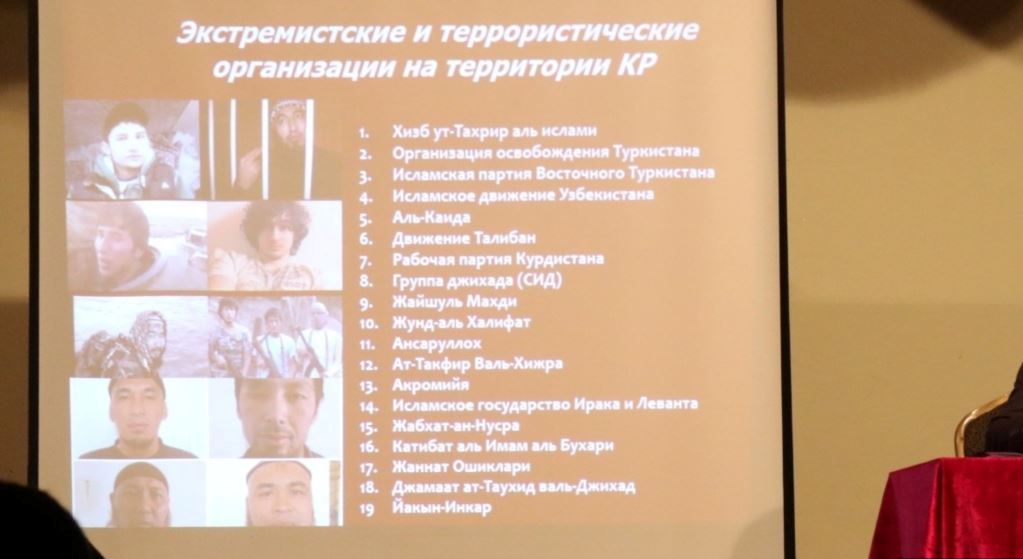 Экстремистские и террористические организации на территории КР

1. Хизб ут-Тахрир аль ислами
2. Организация освобождения Туркистана
3. Исламская партия Восточного Туркистана
4. Исламское движение Узбекистана
5. Аль-Каида
6. Движение Талибан
7. Рабочая партия Курдистана
8. Группа джихада (СИД)
9. Жайшуль Махди
10. Жунд-аль Халифат
11. Ансаруллох
12. Ат-Такфир Валь-Хижра
13. Акромийя
14. Исламское государство Ирака и Леванта
15. Жабхат-ан-Нусра
16. Катибат аль Имам аль Бухари
17. Жаннат Ошиклари
18. Джамаат ат-Таухид валь-Джихад
19 Йакын-Инкар